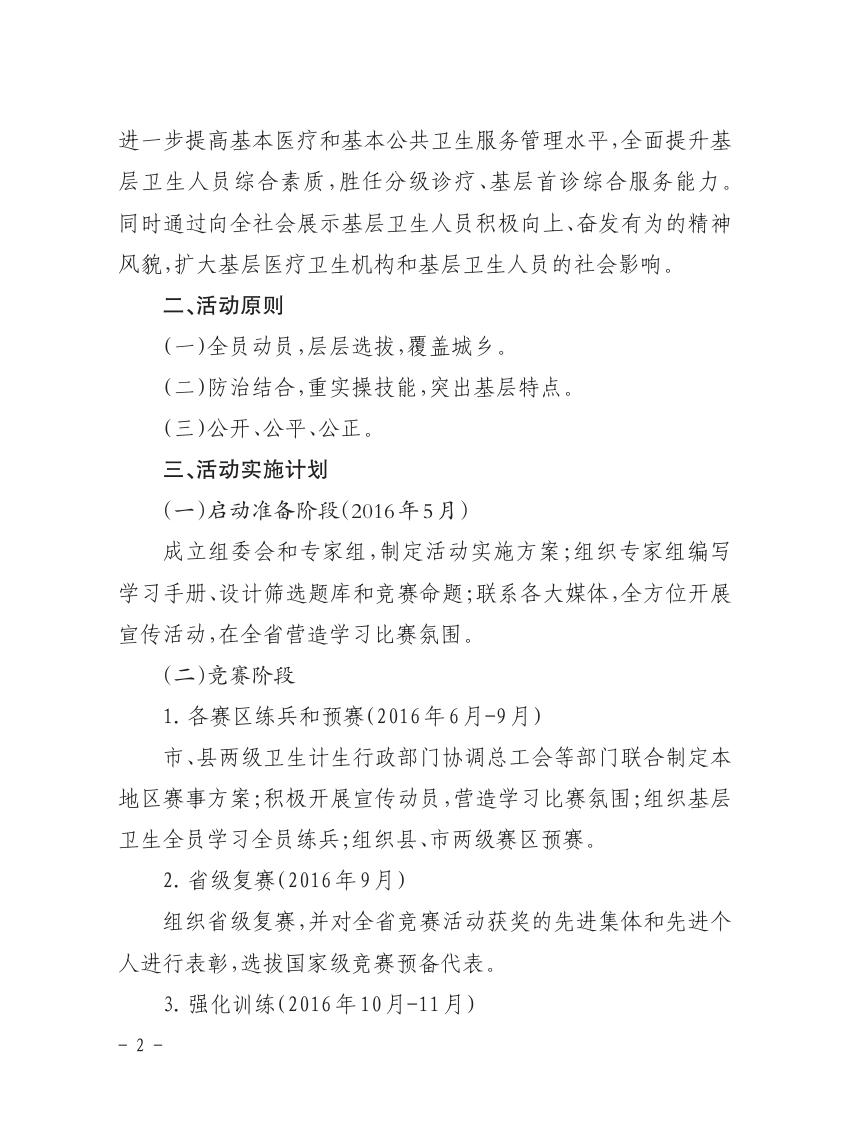 进一步提高基本医疗和基本公共卫生服务管理水平，全面提升基层卫生人员综合素质，胜任分级诊疗、基层首诊综合服务能力。同时通过向全社会展示基层卫生人员积极向上、奋发有为的精神风貌，扩大基层医疗卫生机构和基层卫生人员的社会影响。

二、活动原则

(一)全员动员，层层选拔，覆盖城乡。

(二)防治结合，重实操技能，突出基层特点。

(三)公开、公平、公正。

三、活动实施计划

(一)启动准备阶段(2016年5月)

成立组委会和专家组，制定活动实施方案；组织专家组编写学习手册、设计筛选题库和竞赛命题；联系各大媒体，全方位开展宣传活动，在全省营造学习比赛氛围。

(二)竞赛阶段

1. 各赛区练兵和预赛(2016年6月-9月)

市、县两级卫生计生行政部门协调总工会等部门联合制定本地区赛事方案；积极开展宣传动员，营造学习比赛氛围；组织基层卫生全员学习全员练兵；组织县、市两级赛区预赛。

2. 省级复赛(2016年9月)

组织省级复赛，并对全省竞赛活动获奖的先进集体和先进个人进行表彰，选拔国家级竞赛预备代表。

3. 强化训练(2016年10月-11月)

- 2 -